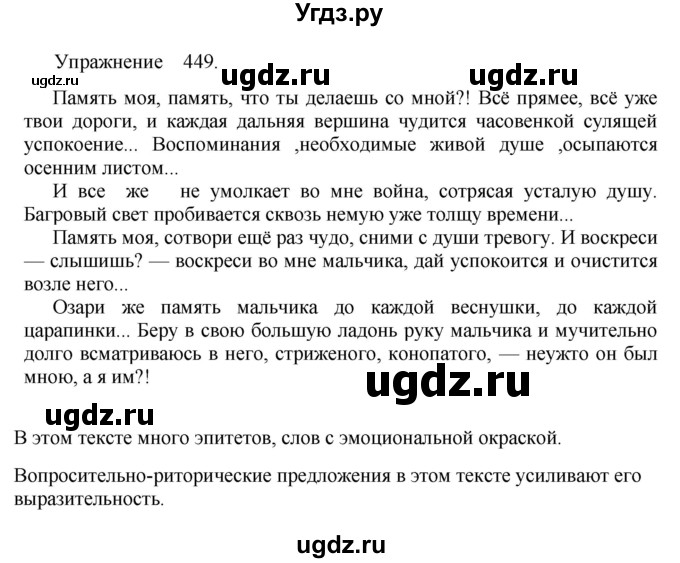 Угдз.ру

Упражнение 449. ugdz.ru ugdz.ru
ugdz.ru

Память моя, память, что ты делаешь со мной?! Всё прямее, всё уже твои дороги, и каждая дальняя вершина чудится часовенкой сулящей успокоение... Воспоминания ,необходимые живой душе ,осыпаются осенним листом...

И все же не умолкает во мне война, сотрясая усталую душу. Багровый свет пробивается сквозь немую уже толщу времени...

Память моя, сотвори ещё раз чудо, сними с души тревогу. И воскреси — слышишь? — воскреси во мне мальчика, дай успокоится и очистится возле него...

Озари же память мальчика до каждой веснушки, до каждой царапинки... Беру в свою большую ладонь руку мальчика и мучительно долго всматриваюсь в него, стриженого, конопатого, — неужто он был мною, а я им?!

ugdz.ru

ugdz.ru

В этом тексте много эпитетов, слов с эмоциональной окраской.

Вопросительно-риторические предложения в этом тексте усиливают его выразительность.

ugdz.ru